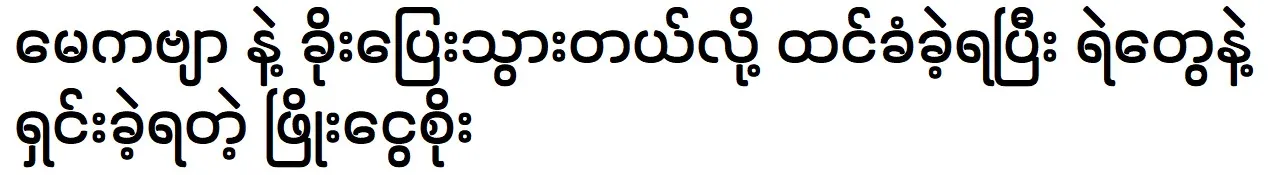 မေကဗျာ နဲ့ ခိုးပြေးသွားတယ်လို့ ထင်ခံခဲ့ရပြီး ရဲတွေနဲ့ ရှင်းခဲ့ရတဲ့ ဖြိုးငွေစိုး